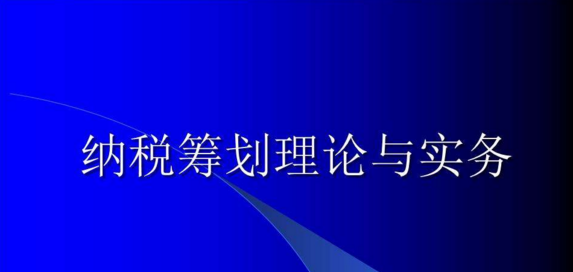 纳税筹划理论与实务